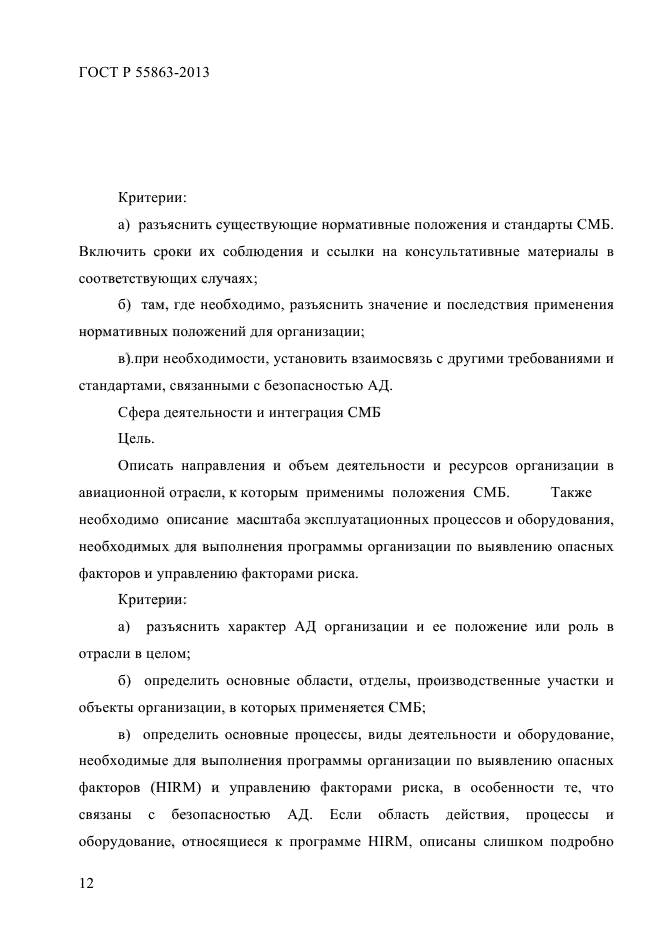 ГОСТ Р 55863-2013

Критерии:

а) разъяснить существующие нормативные положения и стандарты СМБ. Включить сроки их соблюдения и ссылки на консультативные материалы в соответствующих случаях;

б) там, где необходимо, разъяснить значение и последствия применения нормативных положений для организации;

в).при необходимости, установить взаимосвязь с другими требованиями и стандартами, связанными с безопасностью АД.

Сфера деятельности и интеграция СМБ

Цель.

Описать направления и объем деятельности и ресурсов организации в авиационной отрасли, к которым применимы положения СМБ. Также необходимо описание масштаба эксплуатационных процессов и оборудования, необходимых для выполнения программы организации по выявлению опасных факторов и управлению факторами риска.

Критерии:

а) разъяснить характер АД организации и ее положение или роль в отрасли в целом;

б) определить основные области, отделы, производственные участки и объекты организации, в которых применяется СМБ;

в) определить основные процессы, виды деятельности и оборудование, необходимые для выполнения программы организации по выявлению опасных факторов (HIRM) и управлению факторами риска, в особенности те, что связаны с безопасностью АД. Если область действия, процессы и оборудование, относящиеся к программе HIRM, описаны слишком подробно

12